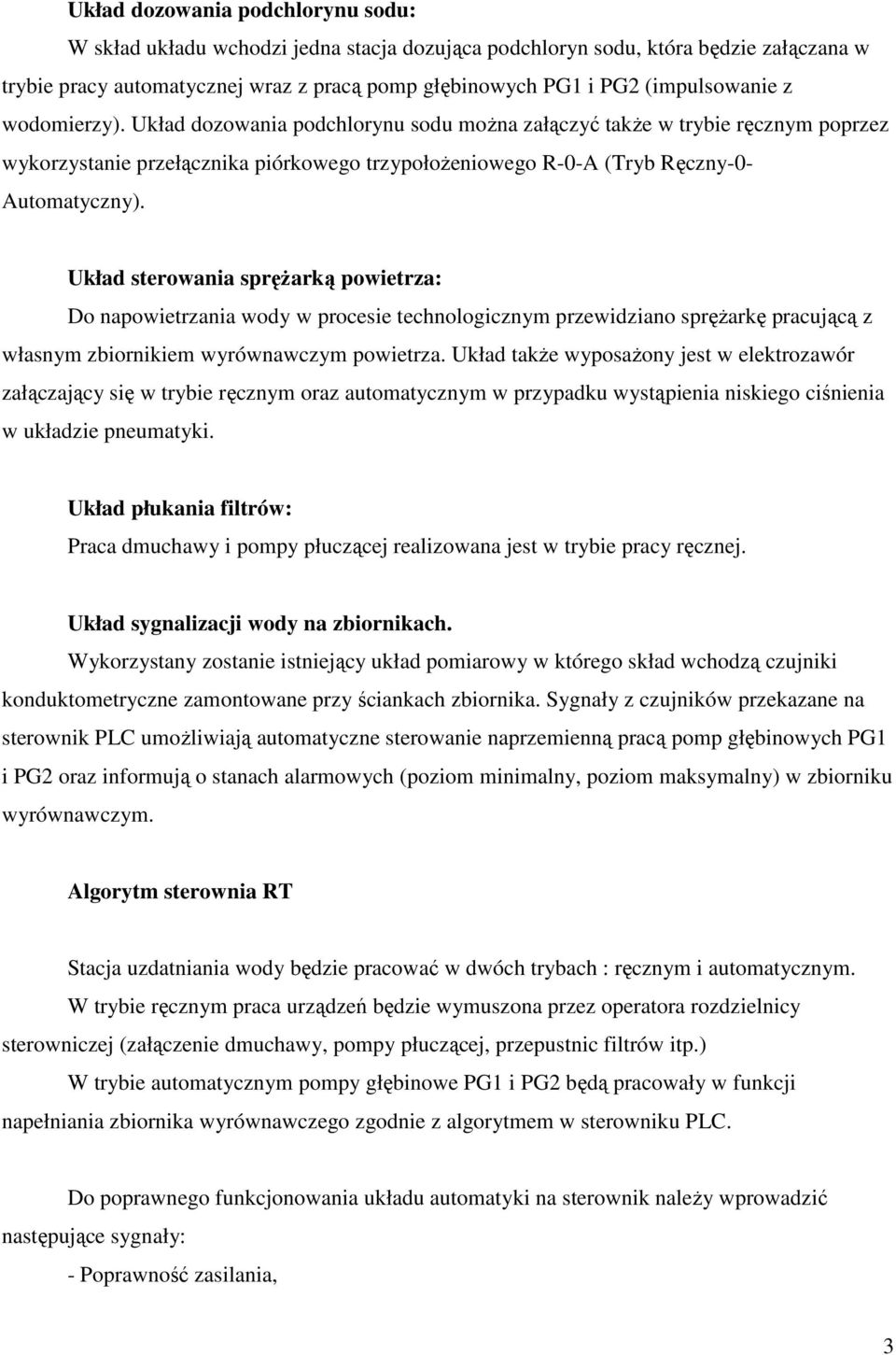 Układ dozowania podchlorynu sodu:

W skład układu wchodzi jedna stacja dozująca podchloryn sodu, która będzie załączana w trybie pracy automatycznej wraz z pracą pomp głębinowych PG1 i PG2 (impulsowanie z wodomierzy). Układ dozowania podchlorynu sodu można załączyć także w trybie ręcznym poprzez wykorzystanie przełącznika piórkowego trzypołożeniowego R-0-A (Tryb Ręczny-0-Automatyczny).

Układ sterowania sprężarką powietrza:

Do napowietrzania wody w procesie technologicznym przewidziano sprężarkę pracującą z własnym zbiornikiem wyrównawczym powietrza. Układ także wyposażony jest w elektrozawór załączający się w trybie ręcznym oraz automatycznym w przypadku wystąpienia niskiego ciśnienia w układzie pneumatyki.

Układ płukania filtrów:

Praca dmuchawy i pompy płuczącej realizowana jest w trybie pracy ręcznej.

Układ sygnalizacji wody na zbiornikach.

Wykorzystany zostanie istniejący układ pomiarowy w którego skład wchodzą czujniki konduktometryczne zamontowane przy ściankach zbiornika. Sygnały z czujników przekazane na sterownik PLC umożliwiają automatyczne sterowanie naprzemienną pracą pomp głębinowych PG1 i PG2 oraz informują o stanach alarmowych (poziom minimalny, poziom maksymalny) w zbiorniku wyrównawczym.

Algorytm sterownia RT

Stacja uzdatniania wody będzie pracować w dwóch trybach : ręcznym i automatycznym.

W trybie ręcznym praca urządzeń będzie wymuszona przez operatora rozdzielnicy sterowniczej (załączenie dmuchawy, pompy płuczącej, przepustnic filtrów itp.)

W trybie automatycznym pompy głębinowe PG1 i PG2 będą pracowały w funkcji napełniania zbiornika wyrównawczego zgodnie z algorytmem w sterowniku PLC.

Do poprawnego funkcjonowania układu automatyki na sterownik należy wprowadzić następujące sygnały:

- Poprawność zasilania,

3